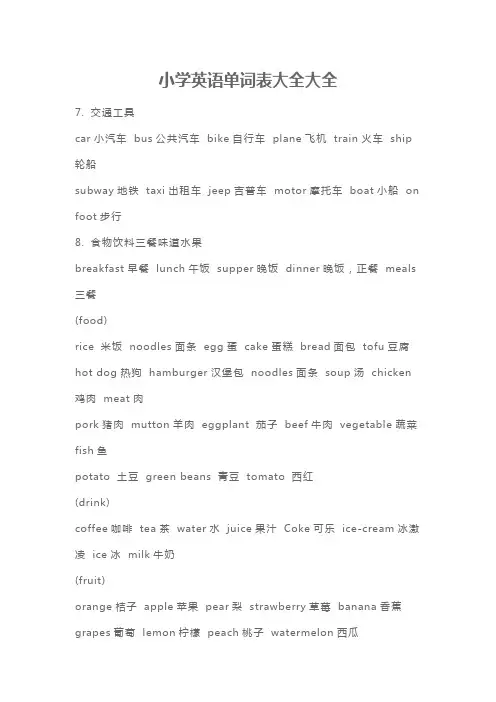 小学英语单词表大全大全

7. 交通工具

car 小汽车 bus 公共汽车 bike 自行车 plane 飞机 train 火车 ship 轮船

subway 地铁 taxi 出租车 jeep 吉普车 motor 摩托车 boat 小船 on foot 步行

8. 食物饮料三餐味道水果

breakfast 早餐 lunch 午饭 supper 晚饭 dinner 晚饭，正餐 meals 三餐

(food)

rice 米饭 noodles 面条 egg 蛋 cake 蛋糕 bread 面包 tofu 豆腐

hot dog 热狗 hamburger 汉堡包 noodles 面条 soup 汤 chicken 鸡肉 meat 肉

pork 猪肉 mutton 羊肉 eggplant 茄子 beef 牛肉 vegetable 蔬菜 fish 鱼

potato 土豆 green beans 青豆 tomato 西红

(drink)

coffee 咖啡 tea 茶 water 水 juice 果汁 Coke 可乐 ice-cream 冰激凌 ice 冰 milk 牛奶

(fruit)

orange 桔子 apple 苹果 pear 梨 strawberry 草莓 banana 香蕉

grapes 葡萄 lemon 柠檬 peach 桃子 watermelon 西瓜